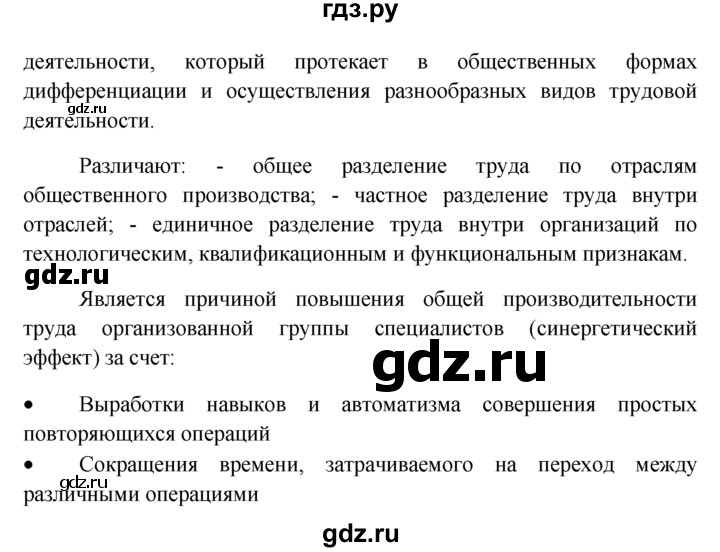 гдз.ру

деятельности, который протекает в общественных формах дифференциации и осуществления разнообразных видов трудовой деятельности.

gdz.ru

Различают: - общее разделение труда по отраслям общественного производства; - частное разделение труда внутри отраслей; - единичное разделение труда внутри организаций по технологическим, квалификационным и функциональным признакам.

gdz.ru

Является причиной повышения общей производительности труда организованной группы специалистов (синергетический эффект) за счет:

gdz.ru

• Выработки навыков и автоматизма совершения простых повторяющихся операций

• Сокращения времени, затрачиваемого на переход между различными операциями

gdz.ru

gdz.ru